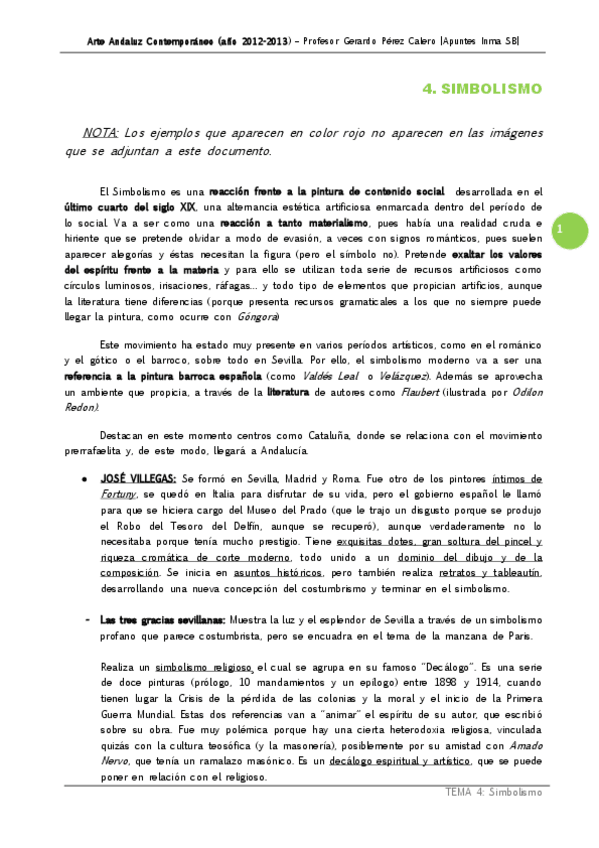 Arte Andaluz Contemporáneo (año 2012-2013) – Profesor Gerardo Pérez Calero |Apuntes Inma SB|

4. SIMBOLISMO

NOTA: Los ejemplos que aparecen en color rojo no aparecen en las imágenes que se adjuntan a este documento.

El Simbolismo es una reacción frente a la pintura de contenido social desarrollada en el último cuarto del siglo XIX, una alternancia estética artificiosa enmarcada dentro del período de lo social. Va a ser como una reacción a tanto materialismo, pues había una realidad cruda e hiriente que se pretende olvidar a modo de evasión, a veces con signos románticos, pues suelen aparecer alegorías y éstas necesitan la figura (pero el símbolo no). Pretende exaltar los valores del espíritu frente a la materia y para ello se utilizan toda serie de recursos artificiosos como círculos luminosos, irisaciones, ráfagas… y todo tipo de elementos que propician artificios, aunque la literatura tiene diferencias (porque presenta recursos gramaticales a los que no siempre puede llegar la pintura, como ocurre con Góngora)

1

Este movimiento ha estado muy presente en varios períodos artísticos, como en el románico y el gótico o el barroco, sobre todo en Sevilla. Por ello, el simbolismo moderno va a ser una referencia a la pintura barroca española (como Valdés Leal o Velázquez). Además se aprovecha un ambiente que propicia, a través de la literatura de autores como Flaubert (ilustrada por Odilon Redon).

Destacan en este momento centros como Cataluña, donde se relaciona con el movimiento prerrafaelita y, de este modo, llegará a Andalucía.

● JOSÉ VILLEGAS: Se formó en Sevilla, Madrid y Roma. Fue otro de los pintores íntimos de Fortuny, se quedó en Italia para disfrutar de su vida, pero el gobierno español le llamó para que se hiciera cargo del Museo del Prado (que le trajo un disgusto porque se produjo el Robo del Tesoro del Delfín, aunque se recuperó), aunque verdaderamente no lo necesitaba porque tenía mucho prestigio. Tiene exquisitas dotes, gran soltura del pincel y riqueza cromática de corte moderno, todo unido a un dominio del dibujo y de la composición. Se inicia en asuntos históricos, pero también realiza retratos y tableautín, desarrollando una nueva concepción del costumbrismo y terminar en el simbolismo.

- Las tres gracias sevillanas: Muestra la luz y el esplendor de Sevilla a través de un simbolismo profano que parece costumbrista, pero se encuadra en el tema de la manzana de París.

Realiza un simbolismo religioso el cual se agrupa en su famoso "Decálogo". Es una serie de doce pinturas (prólogo, 10 mandamientos y un epílogo) entre 1898 y 1914, cuando tienen lugar la Crisis de la pérdida de las colonias y la moral y el inicio de la Primera Guerra Mundial. Estas dos referencias van a "animar" el espíritu de su autor, que escribió sobre su obra. Fue muy polémica porque hay una cierta heterodoxia religiosa, vinculada quizás con la cultura teosófica (y la masonería), posiblemente por su amistad con Amado Nervo, que tenía un ramalazo masónico. Es un decálogo espiritual y artístico, que se puede poner en relación con el religioso.

TEMA 4: Simbolismo